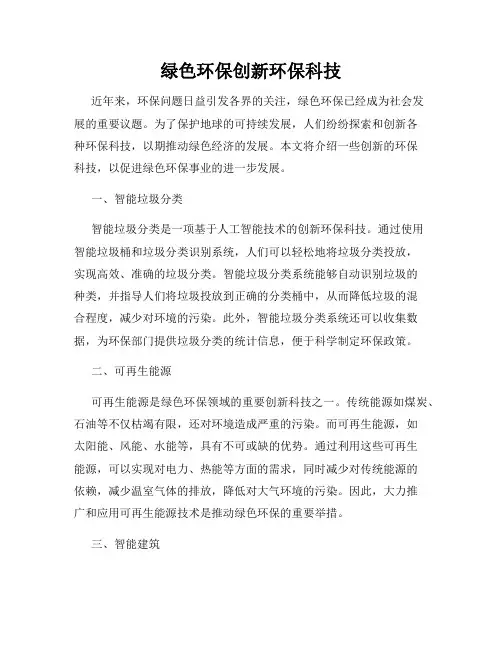 绿色环保创新环保科技

近年来，环保问题日益引发各界的关注，绿色环保已经成为社会发展的重要议题。为了保护地球的可持续发展，人们纷纷探索和创新各种环保科技，以期推动绿色经济的发展。本文将介绍一些创新的环保科技，以促进绿色环保事业的进一步发展。

一、智能垃圾分类

智能垃圾分类是一项基于人工智能技术的创新环保科技。通过使用智能垃圾桶和垃圾分类识别系统，人们可以轻松地将垃圾分类投放，实现高效、准确的垃圾分类。智能垃圾分类系统能够自动识别垃圾的种类，并指导人们将垃圾投放到正确的分类桶中，从而降低垃圾的混合程度，减少对环境的污染。此外，智能垃圾分类系统还可以收集数据，为环保部门提供垃圾分类的统计信息，便于科学制定环保政策。

二、可再生能源

可再生能源是绿色环保领域的重要创新科技之一。传统能源如煤炭、石油等不仅枯竭有限，还对环境造成严重的污染。而可再生能源，如太阳能、风能、水能等，具有不可或缺的优势。通过利用这些可再生能源，可以实现对电力、热能等方面的需求，同时减少对传统能源的依赖，减少温室气体的排放，降低对大气环境的污染。因此，大力推广和应用可再生能源技术是推动绿色环保的重要举措。

三、智能建筑